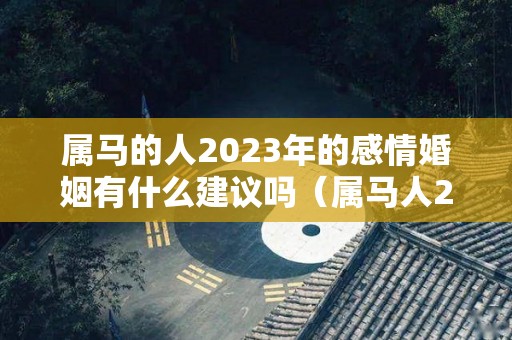 属马的人2023年的感情婚姻有什么建议吗（属马人2